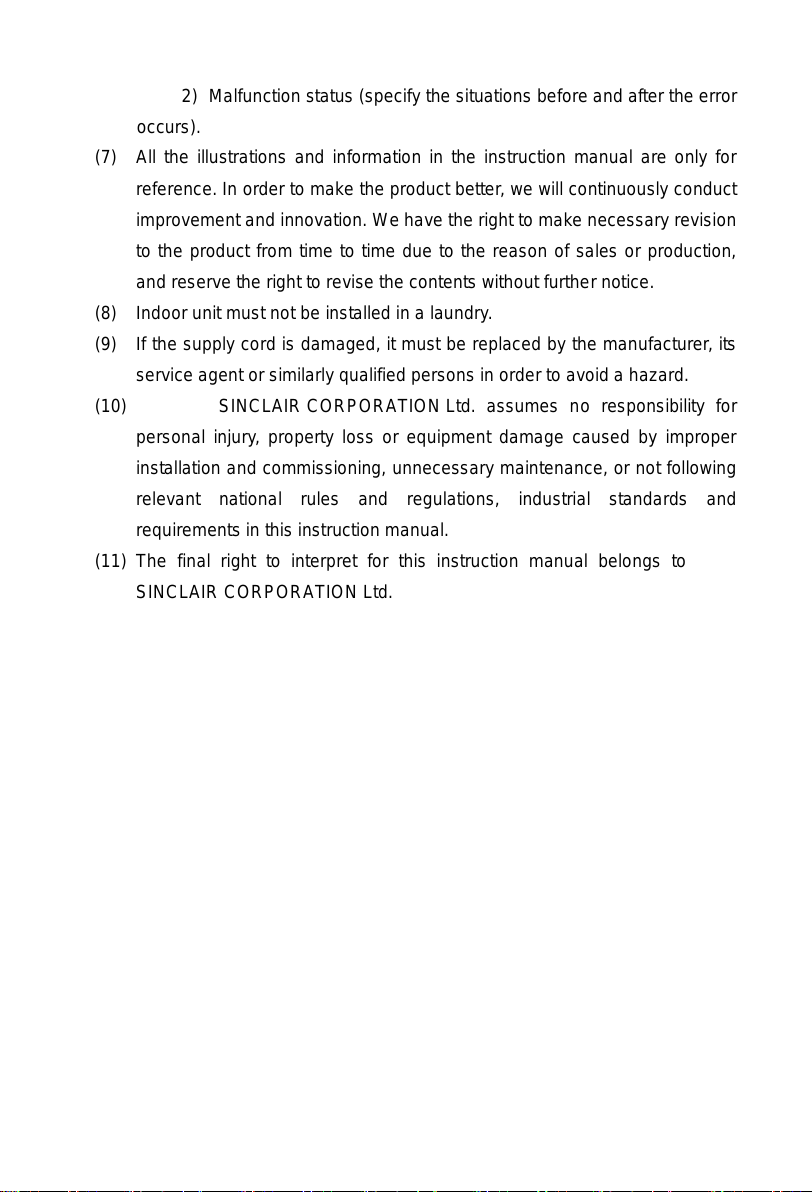 2) Malfunction status (specify the situations before and after the error occurs).

(7) All the illustrations and information in the instruction manual are only for reference. In order to make the product better, we will continuously conduct improvement and innovation. We have the right to make necessary revision to the product from time to time due to the reason of sales or production, and reserve the right to revise the contents without further notice.

(8) Indoor unit must not be installed in a laundry.

(9) If the supply cord is damaged, it must be replaced by the manufacturer, its service agent or similarly qualified persons in order to avoid a hazard.

(10) SINCLAIR CORPORATION Ltd. assumes no responsibility for personal injury, property loss or equipment damage caused by improper installation and commissioning, unnecessary maintenance, or not following relevant national rules and regulations, industrial standards and requirements in this instruction manual.

(11) The final right to interpret for this instruction manual belongs to SINCLAIR CORPORATION Ltd.